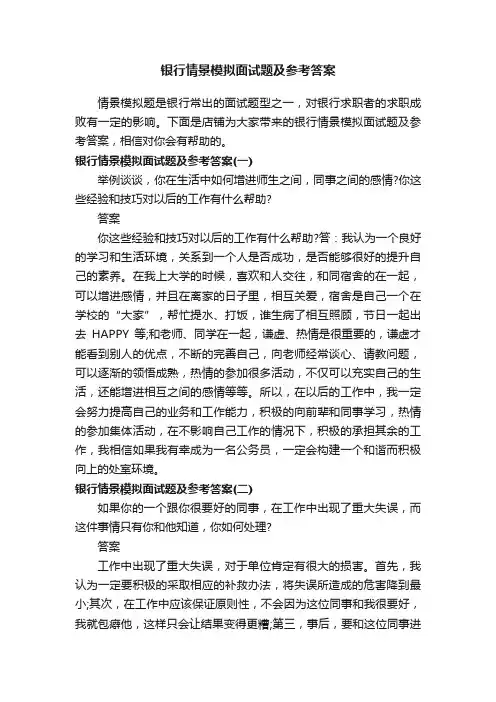 银行情景模拟面试题及参考答案

情景模拟题是银行常出的面试题型之一，对银行求职者的求职成败有一定的影响。下面是店铺为大家带来的银行情景模拟面试题及参考答案，相信对你会有帮助的。

银行情景模拟面试题及参考答案(一)

举例谈谈，你在生活中如何增进师生之间，同事之间的感情?你这些经验和技巧对以后的工作有什么帮助?

答案

你这些经验和技巧对以后的工作有什么帮助?答：我认为一个良好的学习和生活环境，关系到一个人是否成功，是否能够很好的提升自己的素养。在我上大学的时候，喜欢和人交往，和同宿舍的在一起，可以增进感情，并且在离家的日子里，相互关爱，宿舍是自己一个在学校的“大家”，帮忙提水、打饭，谁生病了相互照顾，节日一起出去 HAPPY 等;和老师、同学在一起，谦虚、热情是很重要的，谦虚才能看到别人的优点，不断的完善自己，向老师经常谈心、请教问题，可以逐渐的领悟成熟，热情的参加很多活动，不仅可以充实自己的生活，还能增进相互之间的感情等等。所以，在以后的工作中，我一定会努力提高自己的业务和工作能力，积极的向前辈和同事学习，热情的参加集体活动，在不影响自己工作的情况下，积极的承担其余的工作，我相信如果我有幸成为一名公务员，一定会构建一个和谐而积极向上的处室环境。

银行情景模拟面试题及参考答案(二)

如果你的一个跟你很要好的同事，在工作中出现了重大失误，而这件事情只有你和他知道，你如何处理?

答案

工作中出现了重大失误，对于单位肯定有很大的损害。首先，我认为一定要积极的采取相应的补救办法，将失误所造成的危害降到最小;其次，在工作中应该保证原则性，不会因为这位同事和我很要好，我就包庇他，这样只会让结果变得更糟;第三，事后，要和这位同事进